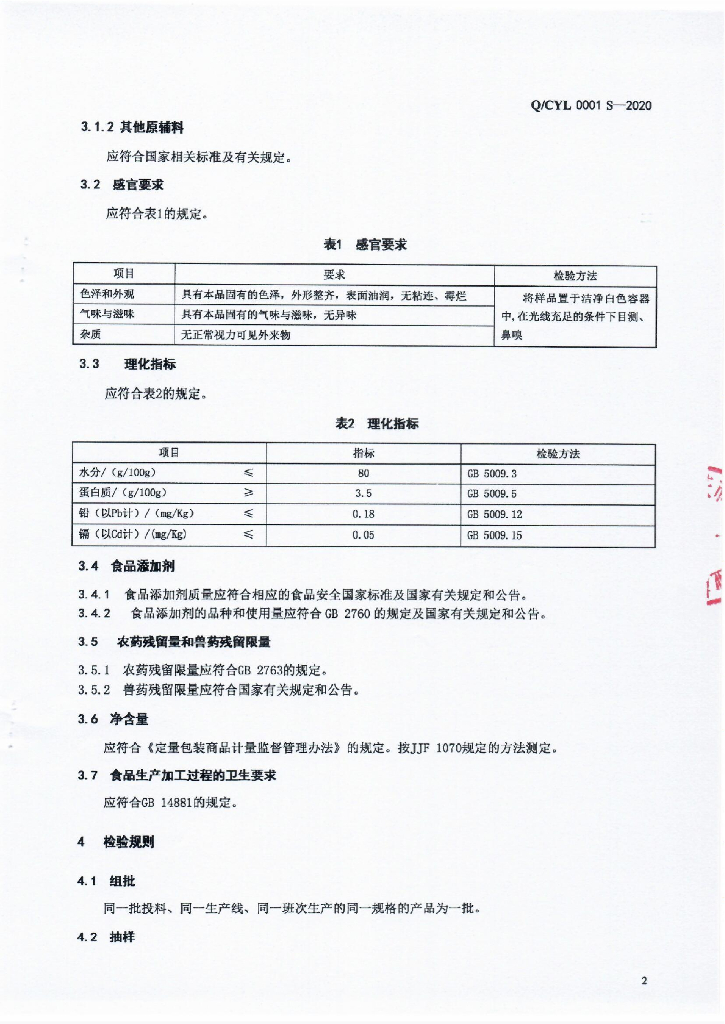 Q/CYL 0001 S—2020

3.1.2 其他原辅料

应符合国家相关标准及有关规定。

3.2 感官要求

应符合表1的规定。

表1 感官要求

| 项目 | 要求 | 检验方法 |
|---|---|---|
| 色泽和外观 | 具有本品固有的色泽，外形整齐，表面油润，无粘连、霉烂 | 将样品置于洁净白色容器中，在光线充足的条件下目测、鼻嗅 |
| 气味与滋味 | 具有本品固有的气味与滋味，无异味 | |
| 杂质 | 无正常视力可见外来物 | |

3.3 理化指标

应符合表2的规定。

表2 理化指标

| 项目 | | 指标 | 检验方法 |
|---|---|---|---|
| 水分/（g/100g） | ≤ | 80 | GB 5009.3 |
| 蛋白质/（g/100g） | ≥ | 3.5 | GB 5009.5 |
| 铅（以Pb计）/（mg/Kg） | ≤ | 0.18 | GB 5009.12 |
| 镉（以Cd计）/（mg/Kg） | ≤ | 0.05 | GB 5009.15 |

3.4 食品添加剂

3.4.1 食品添加剂质量应符合相应的食品安全国家标准及国家有关规定和公告。
3.4.2 食品添加剂的品种和使用量应符合 GB 2760 的规定及国家有关规定和公告。

3.5 农药残留量和兽药残留限量

3.5.1 农药残留限量应符合GB 2763的规定。
3.5.2 兽药残留限量应符合国家有关规定和公告。

3.6 净含量

应符合《定量包装商品计量监督管理办法》的规定。按JJF 1070规定的方法测定。

3.7 食品生产加工过程的卫生要求

应符合GB 14881的规定。

4 检验规则

4.1 组批

同一批投料、同一生产线、同一班次生产的同一规格的产品为一批。

4.2 抽样

2